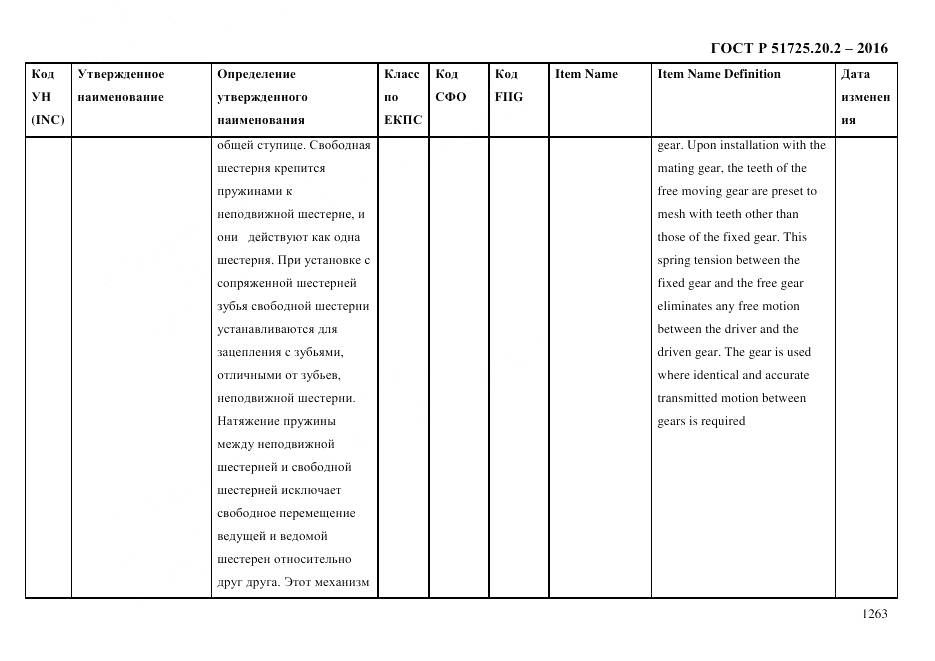 ГОСТ Р 51725.20.2 – 2016

| Код УН (INC) | Утвержденное наименование | Определение утвержденного наименования | Класс по ЕКПС | Код СФО | Код FIIG | Item Name | Item Name Definition | Дата изменения |
|---|---|---|---|---|---|---|---|---|
| | | общей ступице. Свободная шестерня крепится пружинами к неподвижной шестерне, и они действуют как одна шестерня. При установке с сопряженной шестерней зубья свободной шестерни устанавливаются для зацепления с зубьями, отличными от зубьев, неподвижной шестерни. Натяжение пружины между неподвижной шестерней и свободной шестерней исключает свободное перемещение ведущей и ведомой шестерен относительно друг друга. Этот механизм | | | | | gear. Upon installation with the mating gear, the teeth of the free moving gear are preset to mesh with teeth other than those of the fixed gear. This spring tension between the fixed gear and the free gear eliminates any free motion between the driver and the driven gear. The gear is used where identical and accurate transmitted motion between gears is required | |

1263